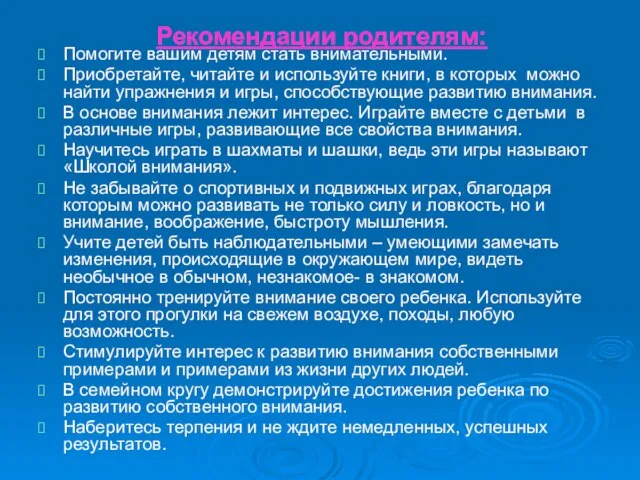 Рекомендации родителям:

Помогите вашим детям стать внимательными.

Приобретайте, читайте и используйте книги, в которых можно найти упражнения и игры, способствующие развитию внимания.

В основе внимания лежит интерес. Играйте вместе с детьми в различные игры, развивающие все свойства внимания.

Научитесь играть в шахматы и шашки, ведь эти игры называют «Школой внимания».

Не забывайте о спортивных и подвижных играх, благодаря которым можно развивать не только силу и ловкость, но и внимание, воображение, быстроту мышления.

Учите детей быть наблюдательными – умеющими замечать изменения, происходящие в окружающем мире, видеть необычное в обычном, незнакомое- в знакомом.

Постоянно тренируйте внимание своего ребенка. Используйте для этого прогулки на свежем воздухе, походы, любую возможность.

Стимулируйте интерес к развитию внимания собственными примерами и примерами из жизни других людей.

В семейном кругу демонстрируйте достижения ребенка по развитию собственного внимания.

Наберитесь терпения и не ждите немедленных, успешных результатов.